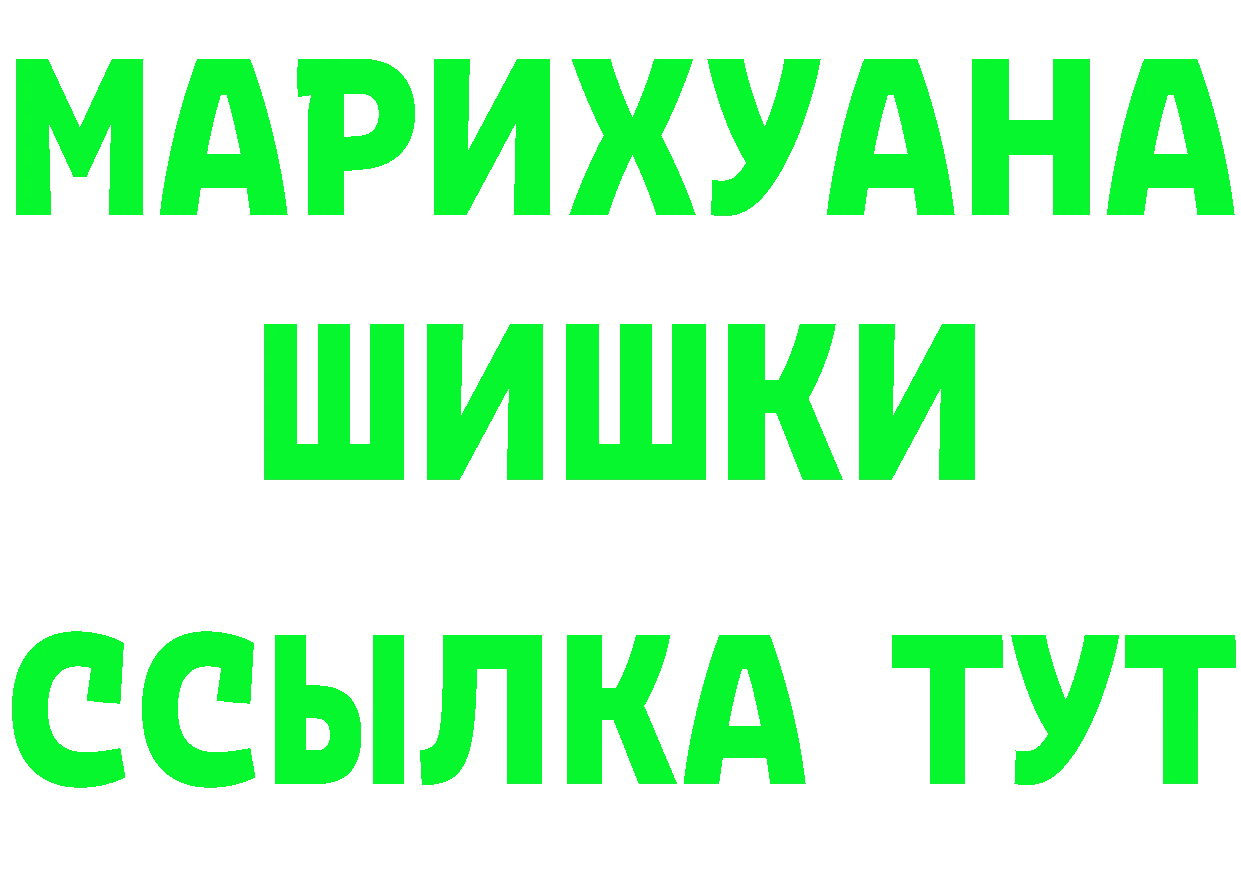 МАРИХУАНА
ШИШКИ
ССЫЛКА ТУТ